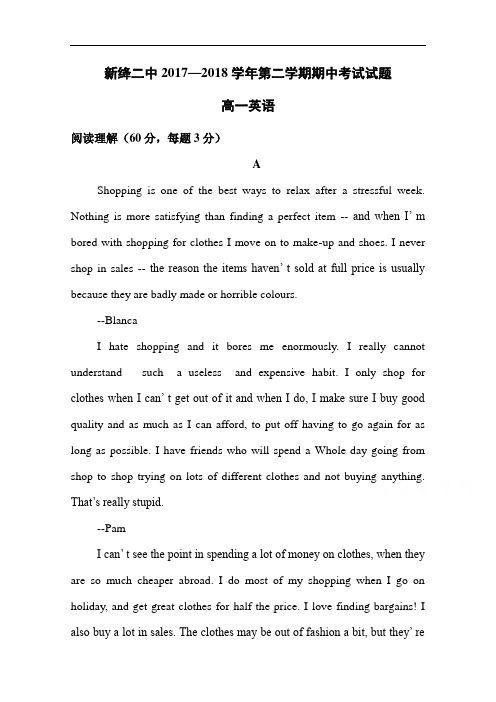 新绛二中 2017—2018 学年第二学期期中考试试题

高一英语

阅读理解（60 分，每题 3 分）

A

Shopping is one of the best ways to relax after a stressful week. Nothing is more satisfying than finding a perfect item -- and when I' m bored with shopping for clothes I move on to make-up and shoes. I never shop in sales -- the reason the items haven' t sold at full price is usually because they are badly made or horrible colours.

--Blanca

I hate shopping and it bores me enormously. I really cannot understand such a useless and expensive habit. I only shop for clothes when I can' t get out of it and when I do, I make sure I buy good quality and as much as I can afford, to put off having to go again for as long as possible. I have friends who will spend a Whole day going from shop to shop trying on lots of different clothes and not buying anything. That's really stupid.

--Pam

I can' t see the point in spending a lot of money on clothes, when they are so much cheaper abroad. I do most of my shopping when I go on holiday, and get great clothes for half the price. I love finding bargains! I also buy a lot in sales. The clothes may be out of fashion a bit, but they' re